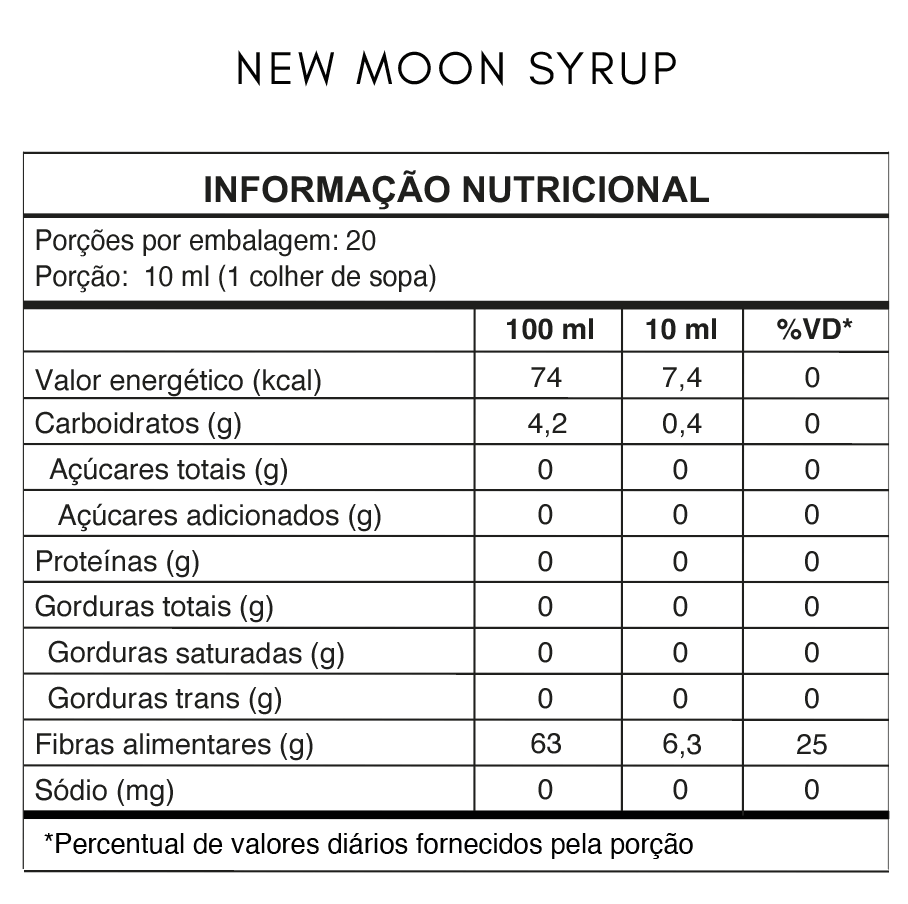 NEW MOON SYRUP

INFORMAÇÃO NUTRICIONAL

Porções por embalagem: 20
Porção: 10 ml (1 colher de sopa)

| | 100 ml | 10 ml | %VD* |
|---|---|---|---|
| Valor energético (kcal) | 74 | 7,4 | 0 |
| Carboidratos (g) | 4,2 | 0,4 | 0 |
| Açúcares totais (g) | 0 | 0 | 0 |
| Açúcares adicionados (g) | 0 | 0 | 0 |
| Proteínas (g) | 0 | 0 | 0 |
| Gorduras totais (g) | 0 | 0 | 0 |
| Gorduras saturadas (g) | 0 | 0 | 0 |
| Gorduras trans (g) | 0 | 0 | 0 |
| Fibras alimentares (g) | 63 | 6,3 | 25 |
| Sódio (mg) | 0 | 0 | 0 |

*Percentual de valores diários fornecidos pela porção